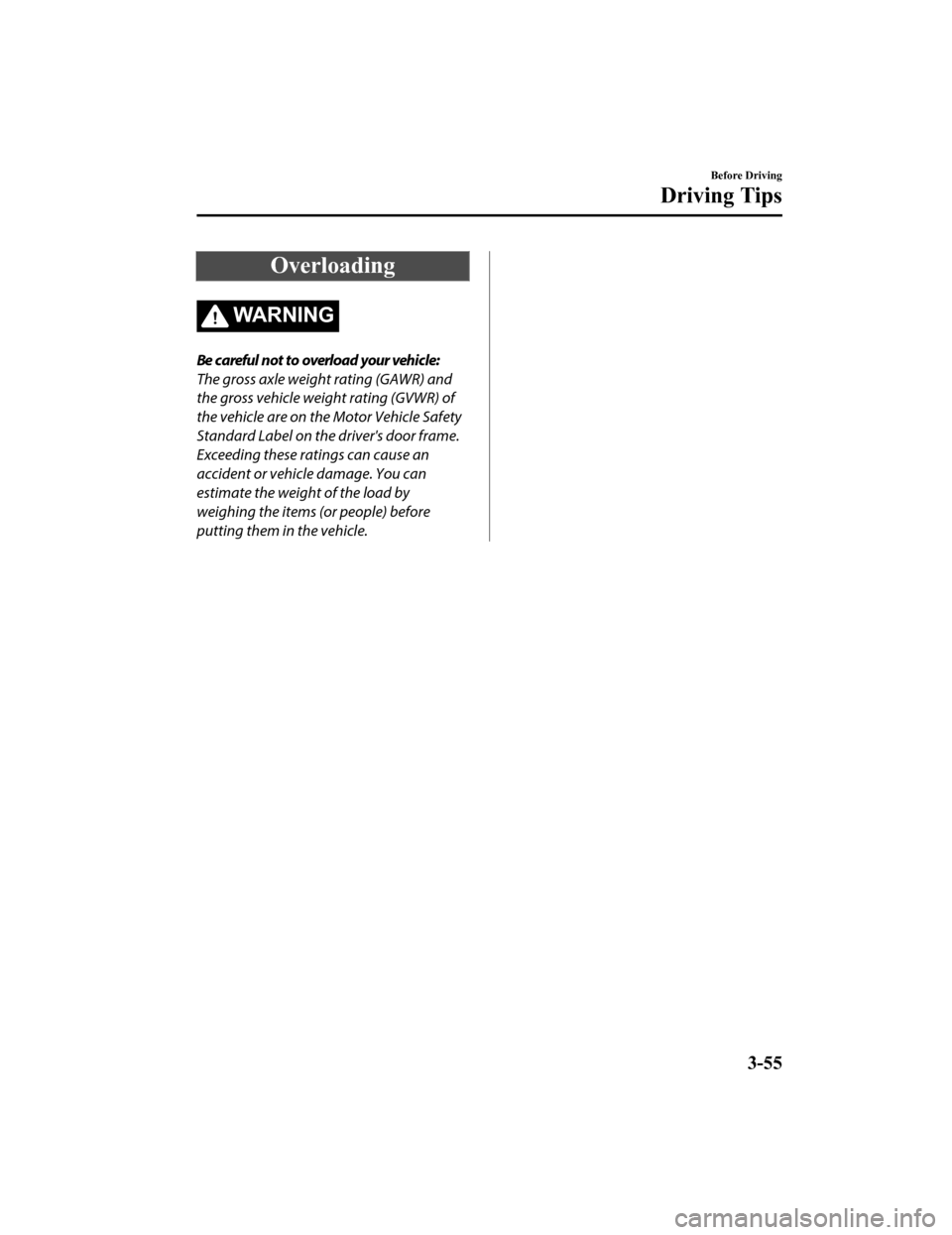 Before Driving

Driving Tips

Overloading

WARNING

Be careful not to overload your vehicle:
The gross axle weight rating (GAWR) and the gross vehicle weight rating (GVWR) of the vehicle are on the Motor Vehicle Safety Standard Label on the driver's door frame. Exceeding these ratings can cause an accident or vehicle damage. You can estimate the weight of the load by weighing the items (or people) before putting them in the vehicle.

3-55

carmanualsonline.info